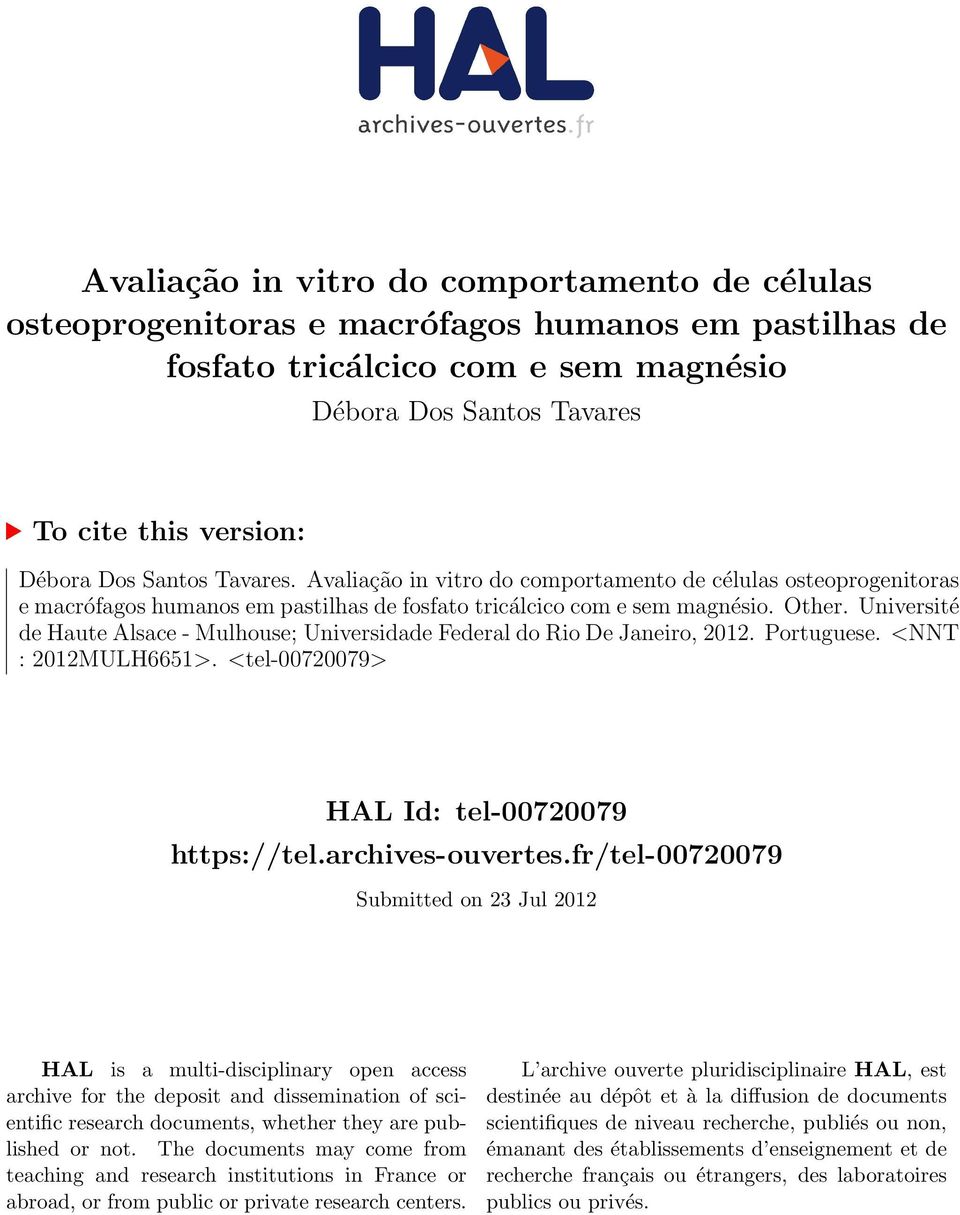 HAL
archives-ouvertes.fr

Avaliação in vitro do comportamento de células osteoprogenitoras e macrófagos humanos em pastilhas de fosfato tricálcico com e sem magnésio

Débora Dos Santos Tavares

To cite this version:

Débora Dos Santos Tavares. Avaliação in vitro do comportamento de células osteoprogenitoras e macrófagos humanos em pastilhas de fosfato tricálcico com e sem magnésio. Other. Université de Haute Alsace - Mulhouse; Universidade Federal do Rio De Janeiro, 2012. Portuguese. <NNT : 2012MULH6651>. <tel-00720079>

HAL Id: tel-00720079
https://tel.archives-ouvertes.fr/tel-00720079

Submitted on 23 Jul 2012

HAL is a multi-disciplinary open access archive for the deposit and dissemination of scientific research documents, whether they are published or not. The documents may come from teaching and research institutions in France or abroad, or from public or private research centers.

L'archive ouverte pluridisciplinaire HAL, est destinée au dépôt et à la diffusion de documents scientifiques de niveau recherche, publiés ou non, émanant des établissements d'enseignement et de recherche français ou étrangers, des laboratoires publics ou privés.